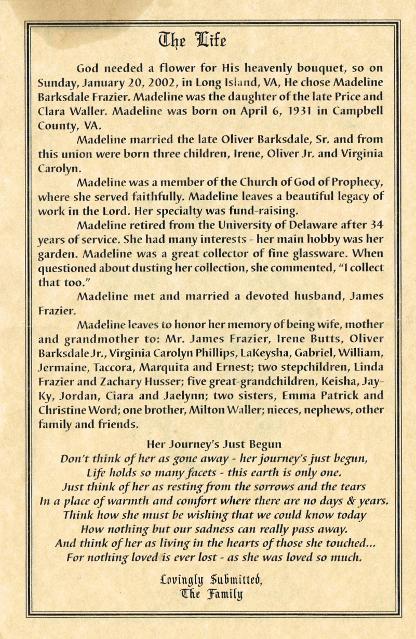 The Life

God needed a flower for His heavenly bouquet, so on Sunday, January 20, 2002, in Long Island, VA, He chose Madeline Barksdale Frazier. Madeline was the daughter of the late Price and Clara Waller. Madeline was born on April 6, 1931 in Campbell County, VA.

Madeline married the late Oliver Barksdale, Sr. and from this union were born three children, Irene, Oliver Jr. and Virginia Carolyn.

Madeline was a member of the Church of God of Prophecy, where she served faithfully. Madeline leaves a beautiful legacy of work in the Lord. Her specialty was fund-raising.

Madeline retired from the University of Delaware after 34 years of service. She had many interests - her main hobby was her garden. Madeline was a great collector of fine glassware. When questioned about dusting her collection, she commented, "I collect that too."

Madeline met and married a devoted husband, James Frazier.

Madeline leaves to honor her memory of being wife, mother and grandmother to: Mr. James Frazier, Irene Butts, Oliver Barksdale Jr., Virginia Carolyn Phillips, LaKeysha, Gabriel, William, Jermaine, Taccora, Marquita and Ernest; two stepchildren, Linda Frazier and Zachary Husser; five great-grandchildren, Keisha, Jay-Ky, Jordan, Ciara and Jaelynn; two sisters, Emma Patrick and Christine Word; one brother, Milton Waller; nieces, nephews, other family and friends.

Her Journey's Just Begun
Don't think of her as gone away - her journey's just begun,
Life holds so many facets - this earth is only one.
Just think of her as resting from the sorrows and the tears
In a place of warmth and comfort where there are no days & years.
Think how she must be wishing that we could know today
How nothing but our sadness can really pass away.
And think of her as living in the hearts of those she touched...
For nothing loved is ever lost - as she was loved so much.

Lovingly Submitted,
The Family